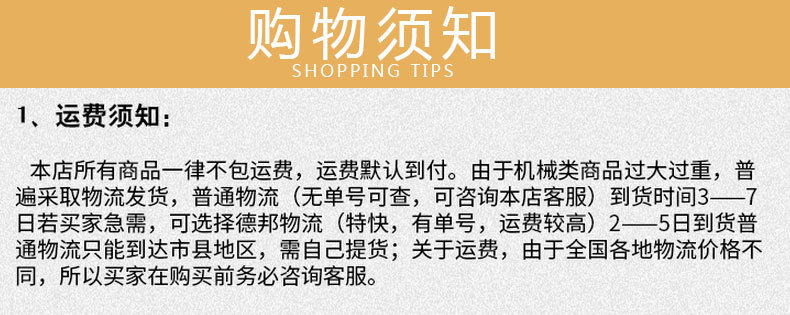 购物须知
SHOPPING TIPS

1、运费须知：

本店所有商品一律不包运费，运费默认到付。由于机械类商品过大过重，普遍采取物流发货，普通物流（无单号可查，可咨询本店客服）到货时间3——7日若买家急需，可选择德邦物流（特快，有单号，运费较高）2——5日到货普通物流只能到达市县地区，需自己提货；关于运费，由于全国各地物流价格不同，所以买家在购买前务必咨询客服。